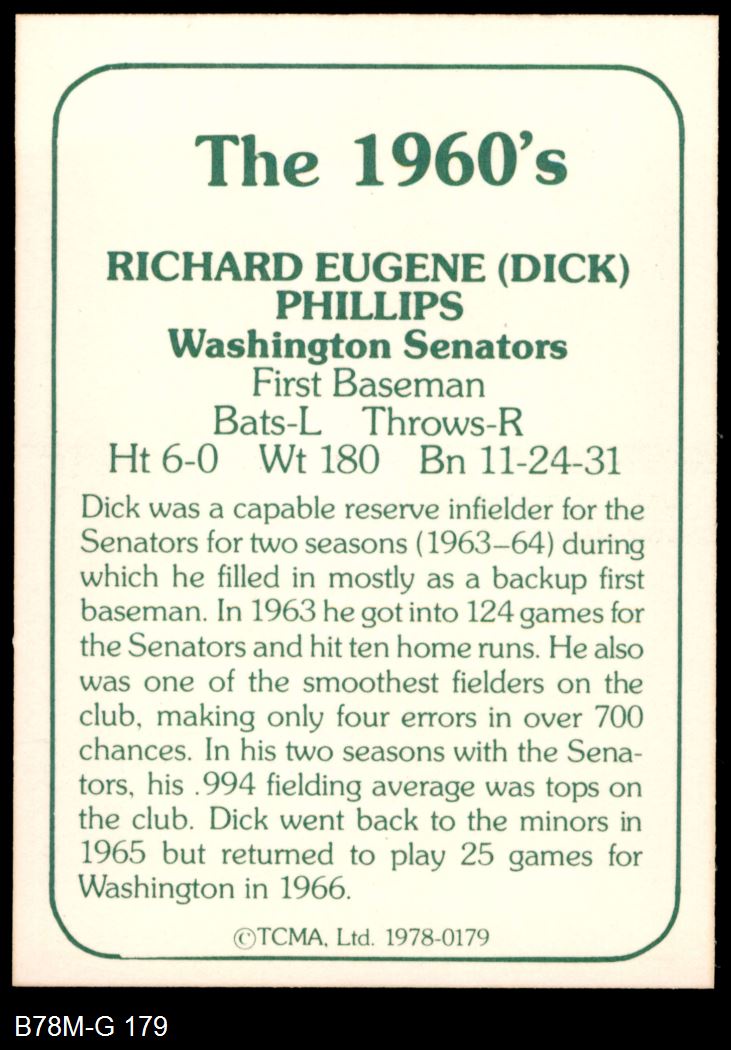 The 1960's

RICHARD EUGENE (DICK) PHILLIPS
Washington Senators
First Baseman
Bats-L Throws-R
Ht 6-0 Wt 180 Bn 11-24-31

Dick was a capable reserve infielder for the Senators for two seasons (1963–64) during which he filled in mostly as a backup first baseman. In 1963 he got into 124 games for the Senators and hit ten home runs. He also was one of the smoothest fielders on the club, making only four errors in over 700 chances. In his two seasons with the Senators, his .994 fielding average was tops on the club. Dick went back to the minors in 1965 but returned to play 25 games for Washington in 1966.

©TCMA, Ltd. 1978-0179

B78M-G 179